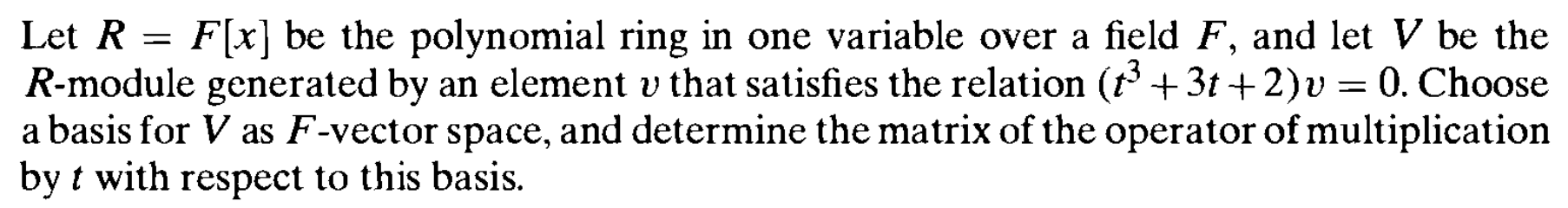 Let $R = F[x]$ be the polynomial ring in one variable over a field $F$, and let $V$ be the $R$-module generated by an element $v$ that satisfies the relation $(t^3 + 3t + 2)v = 0$. Choose a basis for $V$ as $F$-vector space, and determine the matrix of the operator of multiplication by $t$ with respect to this basis.